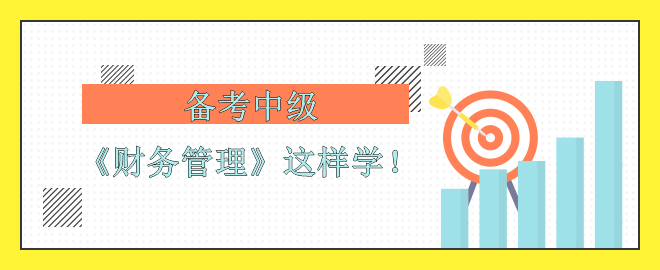 备考中级

《财务管理》这样学！